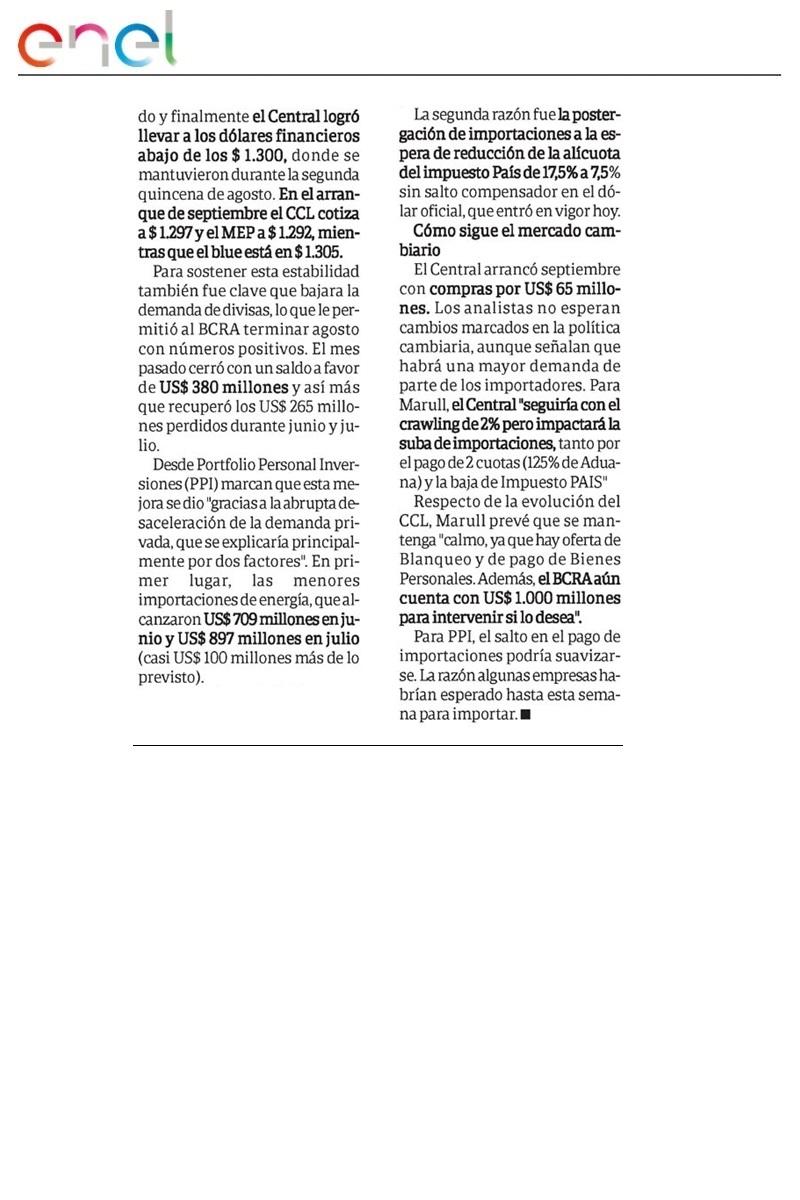 enel

do y finalmente el Central logró llevar a los dólares financieros abajo de los $ 1.300, donde se mantuvieron durante la segunda quincena de agosto. En el arranque de septiembre el CCL cotiza a $ 1.297 y el MEP a $ 1.292, mientras que el blue está en $ 1.305.

Para sostener esta estabilidad también fue clave que bajara la demanda de divisas, lo que le permitió al BCRA terminar agosto con números positivos. El mes pasado cerró con un saldo a favor de US$ 380 millones y así más que recuperó los US$ 265 millones perdidos durante junio y julio.

Desde Portfolio Personal Inversiones (PPI) marcan que esta mejora se dio "gracias a la abrupta desaceleración de la demanda privada, que se explicaría principalmente por dos factores". En primer lugar, las menores importaciones de energía, que alcanzaron US$ 709 millones en junio y US$ 897 millones en julio (casi US$ 100 millones más de lo previsto).

La segunda razón fue la postergación de importaciones a la espera de reducción de la alícuota del impuesto País de 17,5% a 7,5% sin salto compensador en el dólar oficial, que entró en vigor hoy.

Cómo sigue el mercado cambiario

El Central arrancó septiembre con compras por US$ 65 millones. Los analistas no esperan cambios marcados en la política cambiaria, aunque señalan que habrá una mayor demanda de parte de los importadores. Para Marull, el Central "seguiría con el crawling de 2% pero impactará la suba de importaciones, tanto por el pago de 2 cuotas (125% de Aduana) y la baja de Impuesto PAIS"

Respecto de la evolución del CCL, Marull prevé que se mantenga "calmo, ya que hay oferta de Blanqueo y de pago de Bienes Personales. Además, el BCRA aún cuenta con US$ 1.000 millones para intervenir si lo desea".

Para PPI, el salto en el pago de importaciones podría suavizarse. La razón algunas empresas habrían esperado hasta esta semana para importar. ■